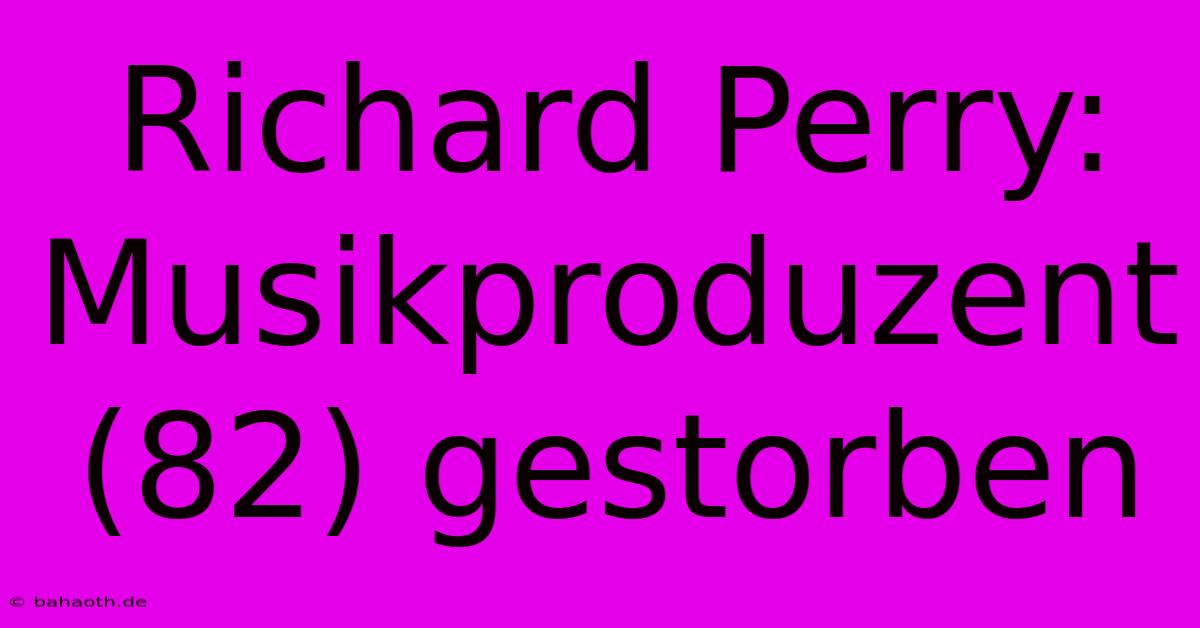 Richard Perry: Musikproduzent (82) gestorben

© bahaoth.de